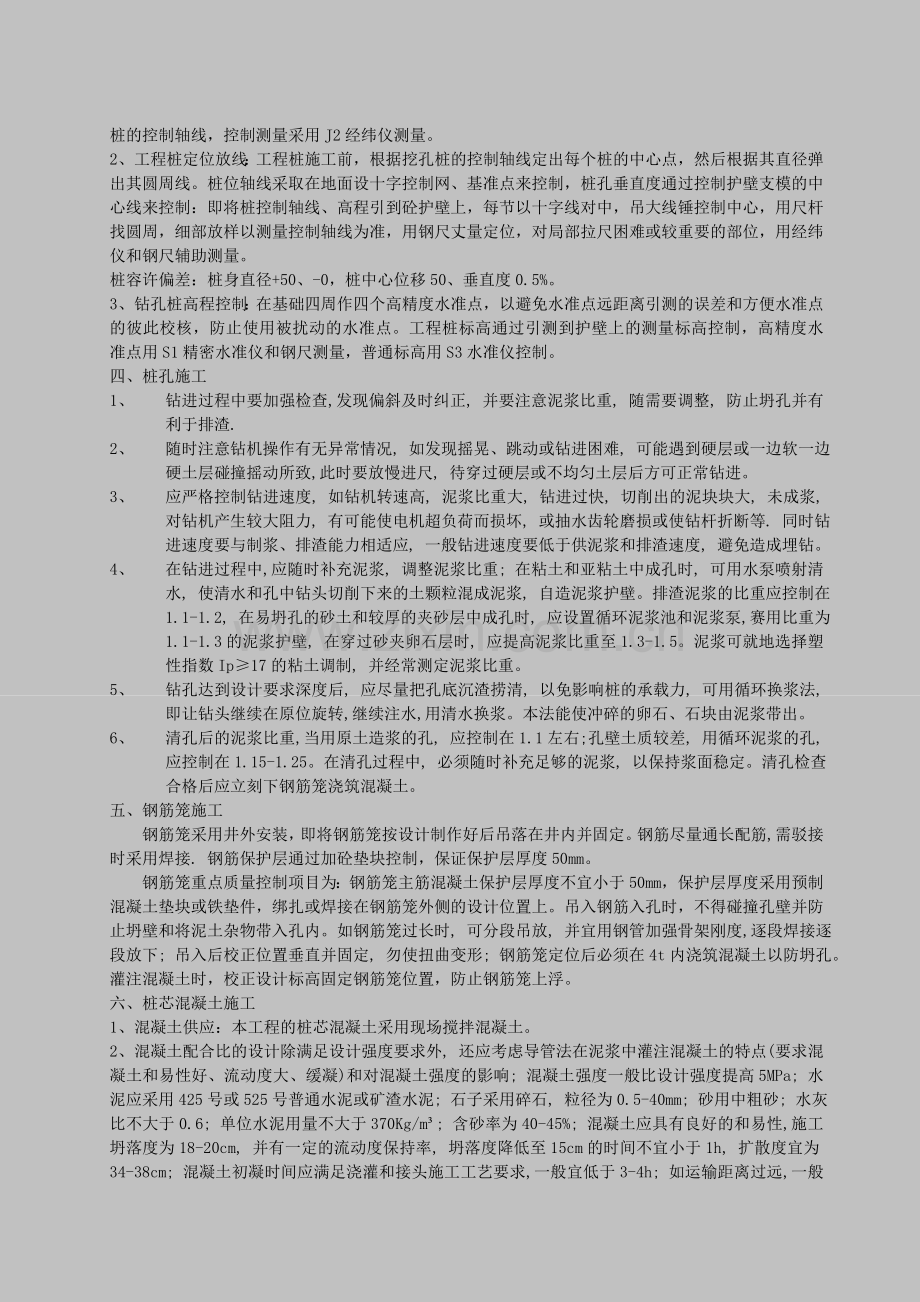 桩的控制轴线，控制测量采用J2经纬仪测量。

2、工程桩定位放线：工程桩施工前，根据挖孔桩的控制轴线定出每个桩的中心点，然后根据其直径弹出其圆周线。桩位轴线采取在地面设十字控制网、基准点来控制，桩孔垂直度通过控制护壁支模的中心线来控制：即将桩控制轴线、高程引到砼护壁上，每节以十字线对中，吊大线锤控制中心，用尺杆找圆周，细部放样以测量控制轴线为准，用钢尺丈量定位，对局部拉尺困难或较重要的部位，用经纬仪和钢尺辅助测量。

桩容许偏差：桩身直径+50、-0，桩中心位移50、垂直度0.5%。

3、钻孔桩高程控制：在基础四周作四个高精度水准点，以避免水准点远距离引测的误差和方便水准点的彼此校核，防止使用被扰动的水准点。工程桩标高通过引测到护壁上的测量标高控制，高精度水准点用S1精密水准仪和钢尺测量，普通标高用S3水准仪控制。

四、桩孔施工

1、 钻进过程中要加强检查,发现偏斜及时纠正，并要注意泥浆比重，随需要调整，防止坍孔并有利于排渣.

2、 随时注意钻机操作有无异常情况，如发现摇晃、跳动或钻进困难，可能遇到硬层或一边软一边硬土层碰撞摇动所致,此时要放慢进尺，待穿过硬层或不均匀土层后方可正常钻进。

3、 应严格控制钻进速度，如钻机转速高，泥浆比重大，钻进过快，切削出的泥块块大，未成浆，对钻机产生较大阻力，有可能使电机超负荷而损坏，或抽水齿轮磨损或使钻杆折断等. 同时钻进速度要与制浆、排渣能力相适应，一般钻进速度要低于供泥浆和排渣速度，避免造成埋钻。

4、 在钻进过程中,应随时补充泥浆，调整泥浆比重；在粘土和亚粘土中成孔时，可用水泵喷射清水，使清水和孔中钻头切削下来的土颗粒混成泥浆，自造泥浆护壁。排渣泥浆的比重应控制在1.1-1.2，在易坍孔的砂土和较厚的夹砂层中成孔时，应设置循环泥浆池和泥浆泵，赛用比重为1.1-1.3的泥浆护壁，在穿过砂夹卵石层时，应提高泥浆比重至1.3-1.5。泥浆可就地选择塑性指数Ip≥17的粘土调制，并经常测定泥浆比重。

5、 钻孔达到设计要求深度后，应尽量把孔底沉渣捞清，以免影响桩的承载力，可用循环换浆法,即让钻头继续在原位旋转,继续注水,用清水换浆。本法能使冲碎的卵石、石块由泥浆带出。

6、 清孔后的泥浆比重,当用原土造浆的孔，应控制在1.1左右;孔壁土质较差，用循环泥浆的孔，应控制在1.15-1.25。在清孔过程中，必须随时补充足够的泥浆，以保持浆面稳定。清孔检查合格后应立刻下钢筋笼浇筑混凝土。

五、钢筋笼施工

钢筋笼采用井外安装，即将钢筋笼按设计制作好后吊落在井内并固定。钢筋尽量通长配筋,需驳接时采用焊接. 钢筋保护层通过加砼垫块控制，保证保护层厚度50mm。

钢筋笼重点质量控制项目为：钢筋笼主筋混凝土保护层厚度不宜小于50mm，保护层厚度采用预制混凝土垫块或铁垫件，绑扎或焊接在钢筋笼外侧的设计位置上。吊入钢筋入孔时，不得碰撞孔壁并防止坍壁和将泥土杂物带入孔内。如钢筋笼过长时，可分段吊放，并宜用钢管加强骨架刚度,逐段焊接逐段放下；吊入后校正位置垂直并固定，勿使扭曲变形；钢筋笼定位后必须在4t内浇筑混凝土以防坍孔。灌注混凝土时，校正设计标高固定钢筋笼位置，防止钢筋笼上浮。

六、桩芯混凝土施工

1、混凝土供应：本工程的桩芯混凝土采用现场搅拌混凝土。

2、混凝土配合比的设计除满足设计强度要求外，还应考虑导管法在泥浆中灌注混凝土的特点(要求混凝土和易性好、流动度大、缓凝)和对混凝土强度的影响；混凝土强度一般比设计强度提高5MPa；水泥应采用425号或525号普通水泥或矿渣水泥；石子采用碎石，粒径为0.5-40mm；砂用中粗砂；水灰比不大于0.6；单位水泥用量不大于370Kg/m³；含砂率为40-45%；混凝土应具有良好的和易性,施工坍落度为18-20cm，并有一定的流动度保持率，坍落度降低至15cm的时间不宜小于1h，扩散度宜为34-38cm；混凝土初凝时间应满足浇灌和接头施工工艺要求,一般宜低于3-4h；如运输距离过远,一般